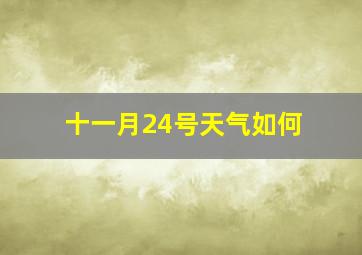 十一月24号天气如何